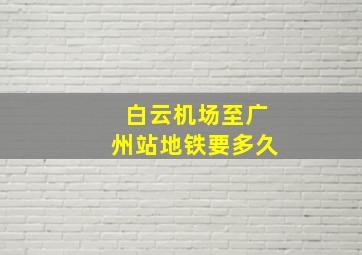 白云机场至广州站地铁要多久